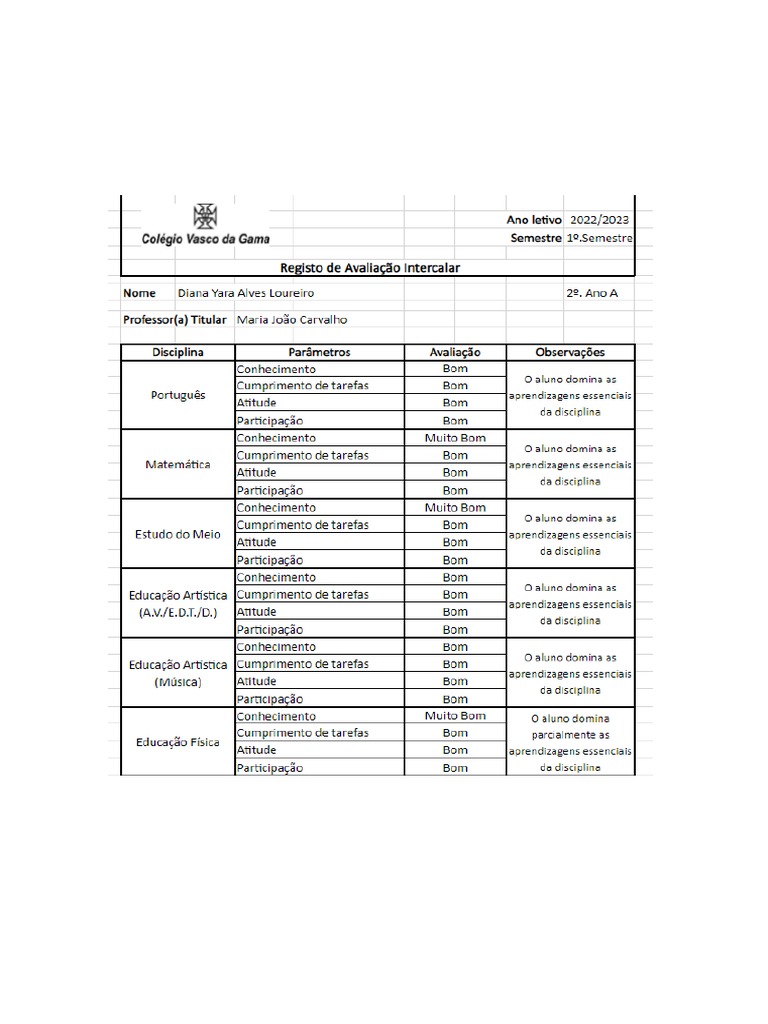 Colégio Vasco da Gama

Ano letivo 2022/2023
Semestre 1º.Semestre

Registo de Avaliação Intercalar

Nome Diana Yara Alves Loureiro 2º. Ano A

Professor(a) Titular Maria João Carvalho

| Disciplina | Parâmetros | Avaliação | Observações |
|---|---|---|---|
| Português | Conhecimento | Bom | O aluno domina as aprendizagens essenciais da disciplina |
| | Cumprimento de tarefas | Bom | |
| | Atitude | Bom | |
| | Participação | Bom | |
| Matemática | Conhecimento | Muito Bom | O aluno domina as aprendizagens essenciais da disciplina |
| | Cumprimento de tarefas | Bom | |
| | Atitude | Bom | |
| | Participação | Bom | |
| Estudo do Meio | Conhecimento | Muito Bom | O aluno domina as aprendizagens essenciais da disciplina |
| | Cumprimento de tarefas | Bom | |
| | Atitude | Bom | |
| | Participação | Bom | |
| Educação Artística (A.V./E.D.T./D.) | Conhecimento | Bom | O aluno domina as aprendizagens essenciais da disciplina |
| | Cumprimento de tarefas | Bom | |
| | Atitude | Bom | |
| | Participação | Bom | |
| Educação Artística (Música) | Conhecimento | Bom | O aluno domina as aprendizagens essenciais da disciplina |
| | Cumprimento de tarefas | Bom | |
| | Atitude | Bom | |
| | Participação | Bom | |
| Educação Física | Conhecimento | Muito Bom | O aluno domina parcialmente as aprendizagens essenciais da disciplina |
| | Cumprimento de tarefas | Bom | |
| | Atitude | Bom | |
| | Participação | Bom | |